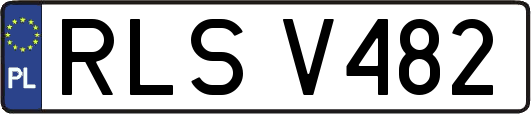 PL
RLS V482